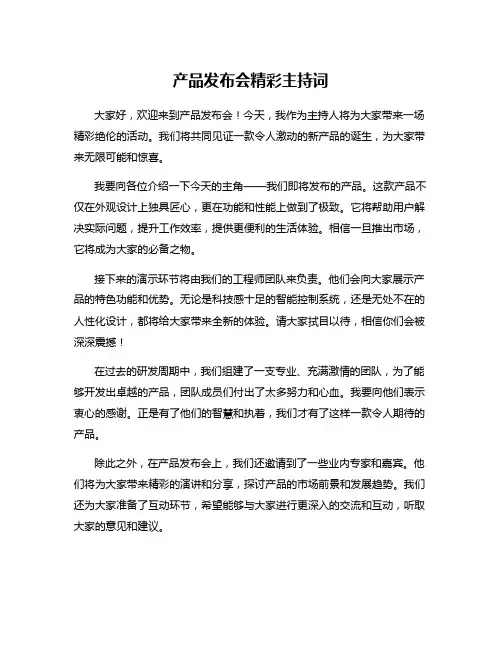 产品发布会精彩主持词

大家好，欢迎来到产品发布会！今天，我作为主持人将为大家带来一场精彩绝伦的活动。我们将共同见证一款令人激动的新产品的诞生，为大家带来无限可能和惊喜。

我要向各位介绍一下今天的主角——我们即将发布的产品。这款产品不仅在外观设计上独具匠心，更在功能和性能上做到了极致。它将帮助用户解决实际问题，提升工作效率，提供更便利的生活体验。相信一旦推出市场，它将成为大家的必备之物。

接下来的演示环节将由我们的工程师团队来负责。他们会向大家展示产品的特色功能和优势。无论是科技感十足的智能控制系统，还是无处不在的人性化设计，都将给大家带来全新的体验。请大家拭目以待，相信你们会被深深震撼！

在过去的研发周期中，我们组建了一支专业、充满激情的团队，为了能够开发出卓越的产品，团队成员们付出了太多努力和心血。我要向他们表示衷心的感谢。正是有了他们的智慧和执着，我们才有了这样一款令人期待的产品。

除此之外，在产品发布会上，我们还邀请到了一些业内专家和嘉宾。他们将为大家带来精彩的演讲和分享，探讨产品的市场前景和发展趋势。我们还为大家准备了互动环节，希望能够与大家进行更深入的交流和互动，听取大家的意见和建议。